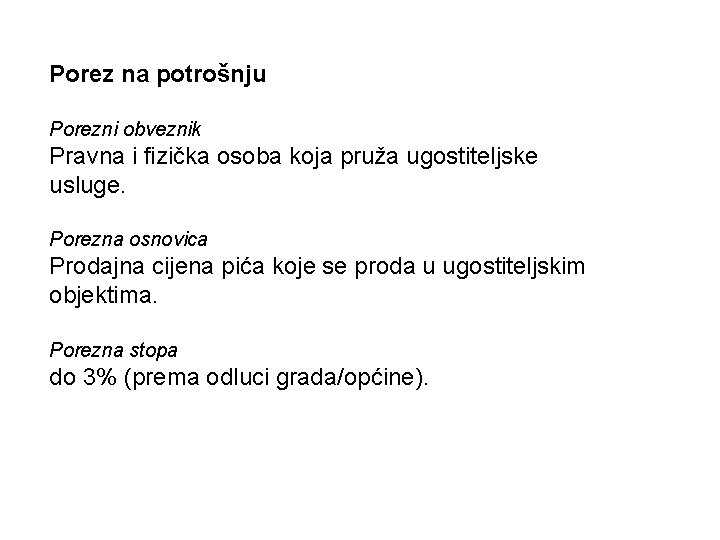 Porez na potrošnju

Porezni obveznik
Pravna i fizička osoba koja pruža ugostiteljske usluge.

Porezna osnovica
Prodajna cijena pića koje se proda u ugostiteljskim objektima.

Porezna stopa
do 3% (prema odluci grada/općine).